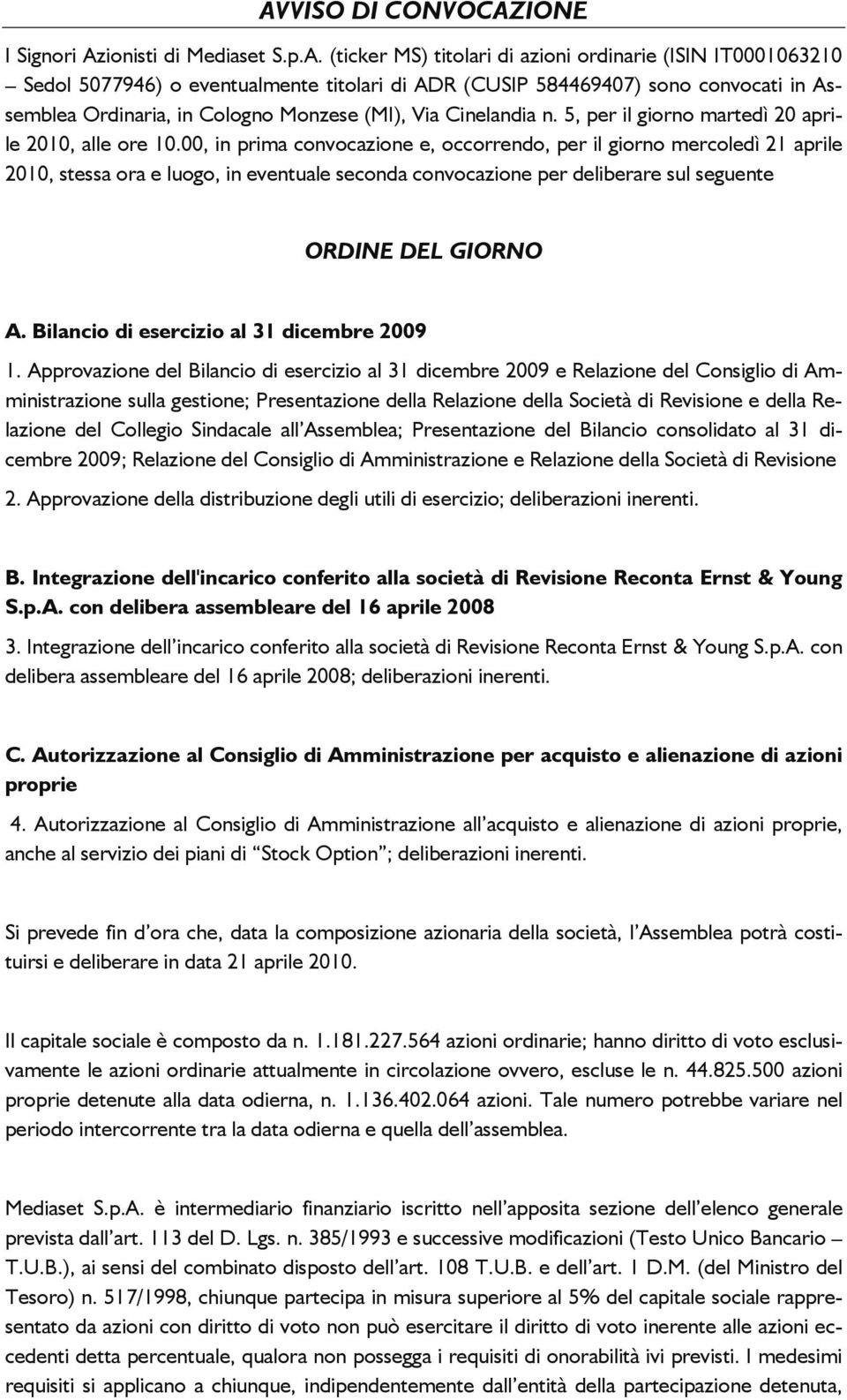 AVVISO DI CONVOCAZIONE

I Signori Azionisti di Mediaset S.p.A. (ticker MS) titolari di azioni ordinarie (ISIN IT0001063210 – Sedol 5077946) o eventualmente titolari di ADR (CUSIP 584469407) sono convocati in Assemblea Ordinaria, in Cologno Monzese (MI), Via Cinelandia n. 5, per il giorno martedì 20 aprile 2010, alle ore 10.00, in prima convocazione e, occorrendo, per il giorno mercoledì 21 aprile 2010, stessa ora e luogo, in eventuale seconda convocazione per deliberare sul seguente

ORDINE DEL GIORNO

A. Bilancio di esercizio al 31 dicembre 2009

1. Approvazione del Bilancio di esercizio al 31 dicembre 2009 e Relazione del Consiglio di Amministrazione sulla gestione; Presentazione della Relazione della Società di Revisione e della Relazione del Collegio Sindacale all'Assemblea; Presentazione del Bilancio consolidato al 31 dicembre 2009; Relazione del Consiglio di Amministrazione e Relazione della Società di Revisione

2. Approvazione della distribuzione degli utili di esercizio; deliberazioni inerenti.

B. Integrazione dell'incarico conferito alla società di Revisione Reconta Ernst & Young S.p.A. con delibera assembleare del 16 aprile 2008

3. Integrazione dell'incarico conferito alla società di Revisione Reconta Ernst & Young S.p.A. con delibera assembleare del 16 aprile 2008; deliberazioni inerenti.

C. Autorizzazione al Consiglio di Amministrazione per acquisto e alienazione di azioni proprie

4. Autorizzazione al Consiglio di Amministrazione all'acquisto e alienazione di azioni proprie, anche al servizio dei piani di "Stock Option"; deliberazioni inerenti.

Si prevede fin d'ora che, data la composizione azionaria della società, l'Assemblea potrà costituirsi e deliberare in data 21 aprile 2010.

Il capitale sociale è composto da n. 1.181.227.564 azioni ordinarie; hanno diritto di voto esclusivamente le azioni ordinarie attualmente in circolazione ovvero, escluse le n. 44.825.500 azioni proprie detenute alla data odierna, n. 1.136.402.064 azioni. Tale numero potrebbe variare nel periodo intercorrente tra la data odierna e quella dell'assemblea.

Mediaset S.p.A. è intermediario finanziario iscritto nell'apposita sezione dell'elenco generale prevista dall'art. 113 del D. Lgs. n. 385/1993 e successive modificazioni (Testo Unico Bancario – T.U.B.), ai sensi del combinato disposto dell'art. 108 T.U.B. e dell'art. 1 D.M. (del Ministro del Tesoro) n. 517/1998, chiunque partecipa in misura superiore al 5% del capitale sociale rappresentato da azioni con diritto di voto non può esercitare il diritto di voto inerente alle azioni eccedenti detta percentuale, qualora non possegga i requisiti di onorabilità ivi previsti. I medesimi requisiti si applicano a chiunque, indipendentemente dall'entità della partecipazione detenuta,